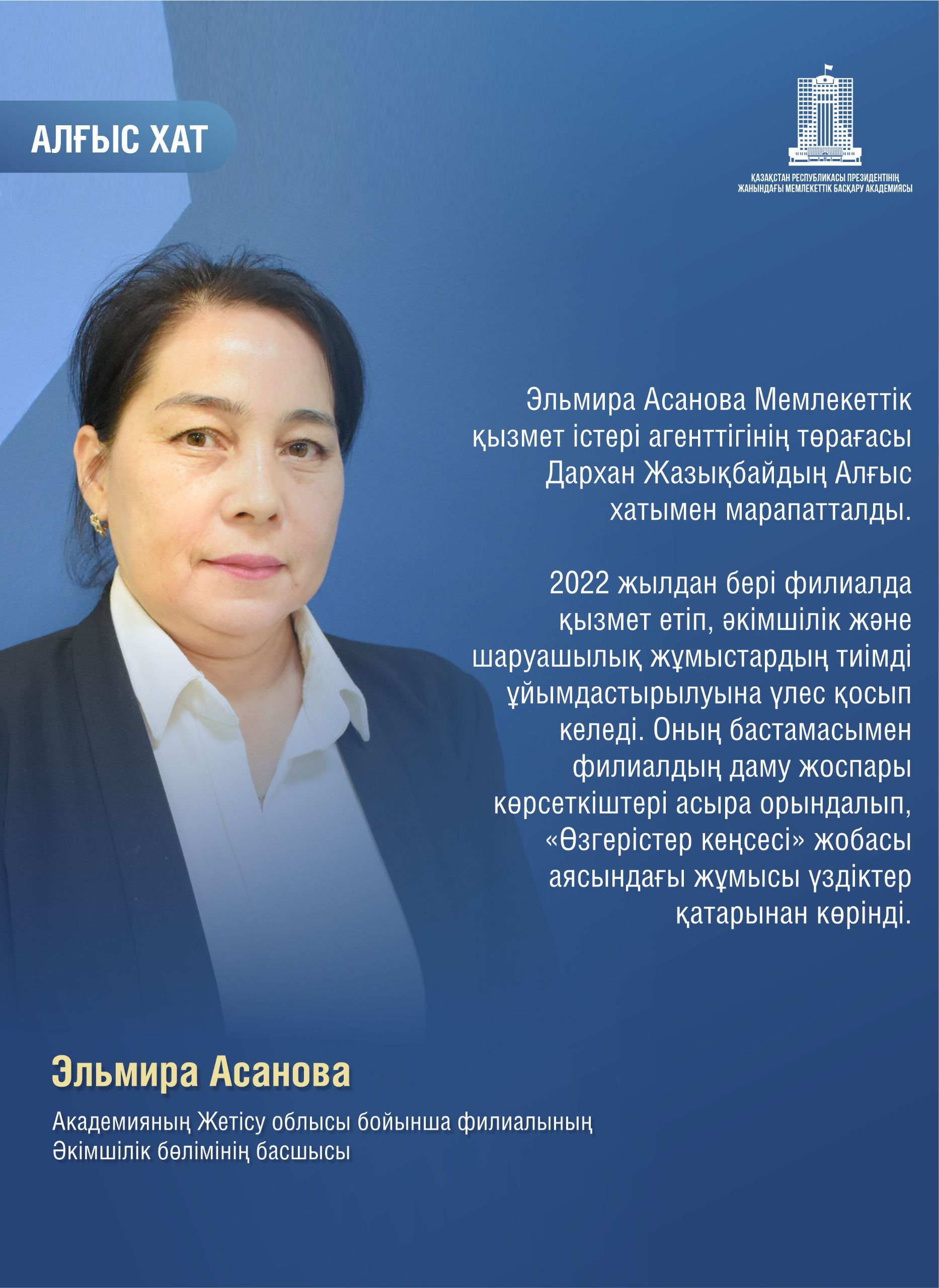 АЛҒЫС ХАТ

ҚАЗАҚСТАН РЕСПУБЛИКАСЫ ПРЕЗИДЕНТІНІҢ
ЖАНЫНДАҒЫ МЕМЛЕКЕТТІК БАСҚАРУ АКАДЕМИЯСЫ

Эльмира Асанова Мемлекеттік қызмет істері агенттігінің төрағасы Дархан Жазықбайдың Алғыс хатымен марапатталды.

2022 жылдан бері филиалда қызмет етіп, әкімшілік және шаруашылық жұмыстардың тиімді ұйымдастырылуына үлес қосып келеді. Оның бастамасымен филиалдың даму жоспары көрсеткіштері асыра орындалып, «Өзгерістер кеңсесі» жобасы аясындағы жұмысы үздіктер қатарынан көрінді.

Эльмира Асанова

Академияның Жетісу облысы бойынша филиалының
Әкімшілік бөлімінің басшысы